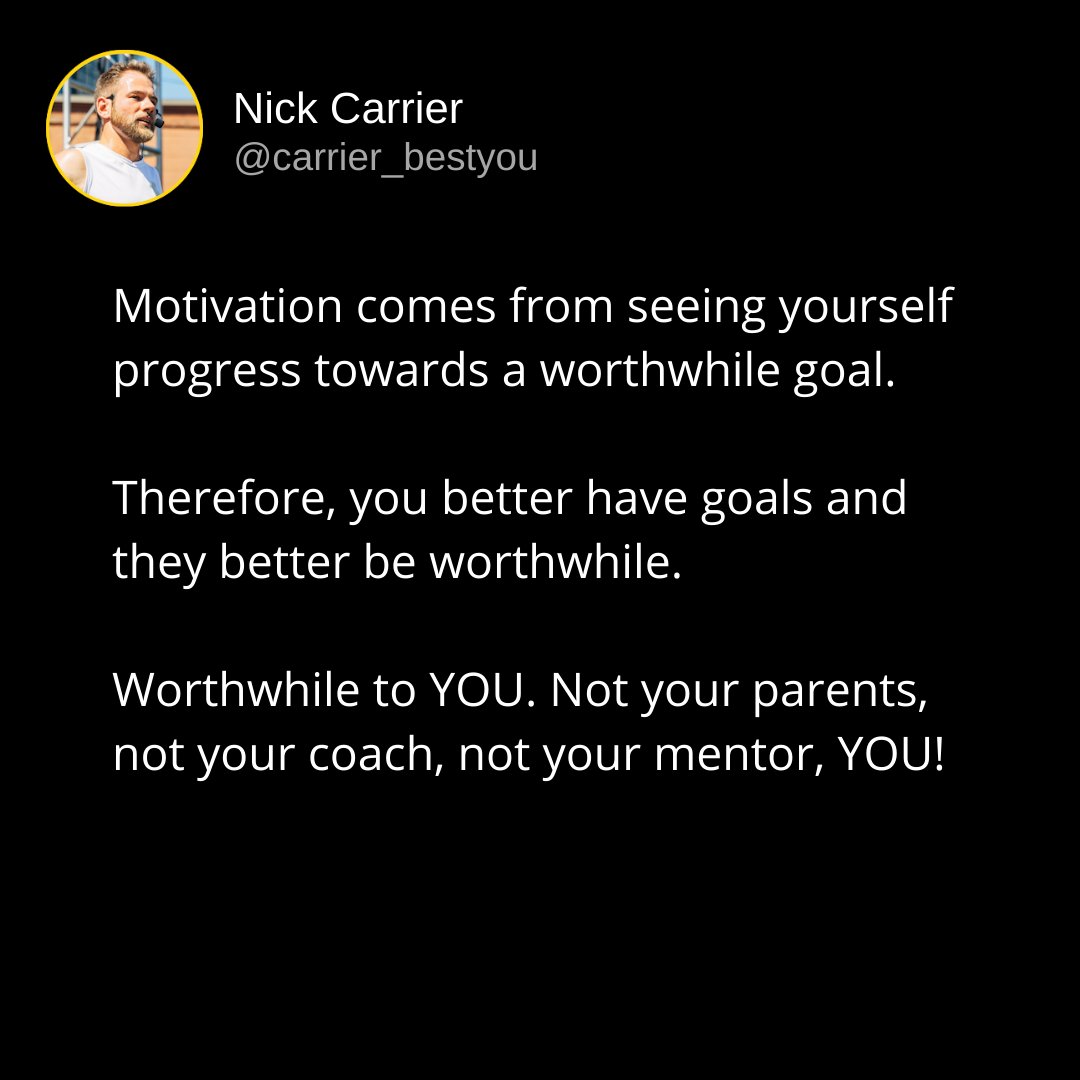 Nick Carrier
@carrier_bestyou

Motivation comes from seeing yourself progress towards a worthwhile goal.

Therefore, you better have goals and they better be worthwhile.

Worthwhile to YOU. Not your parents, not your coach, not your mentor, YOU!